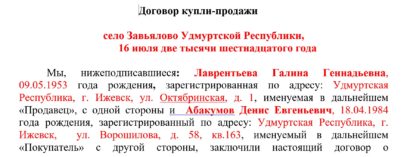 Договор купли-продажи

село Завьялово Удмуртской Республики,
16 июля две тысячи шестнадцатого года

Мы, нижеподписавшиеся: Лаврентьева Галина Геннадьевна, 09.05.1953 года рождения, зарегистрированная по адресу: Удмуртская Республика, г. Ижевск, ул. Октябринская, д. 1, именуемая в дальнейшем «Продавец», с одной стороны и Абакумов Денис Евгеньевич, 18.04.1984 года рождения, зарегистрированный по адресу: Удмуртская Республика, г. Ижевск, ул. Ворошилова, д. 58, кв.163, именуемый в дальнейшем «Покупатель» с другой стороны, заключили настоящий договор о